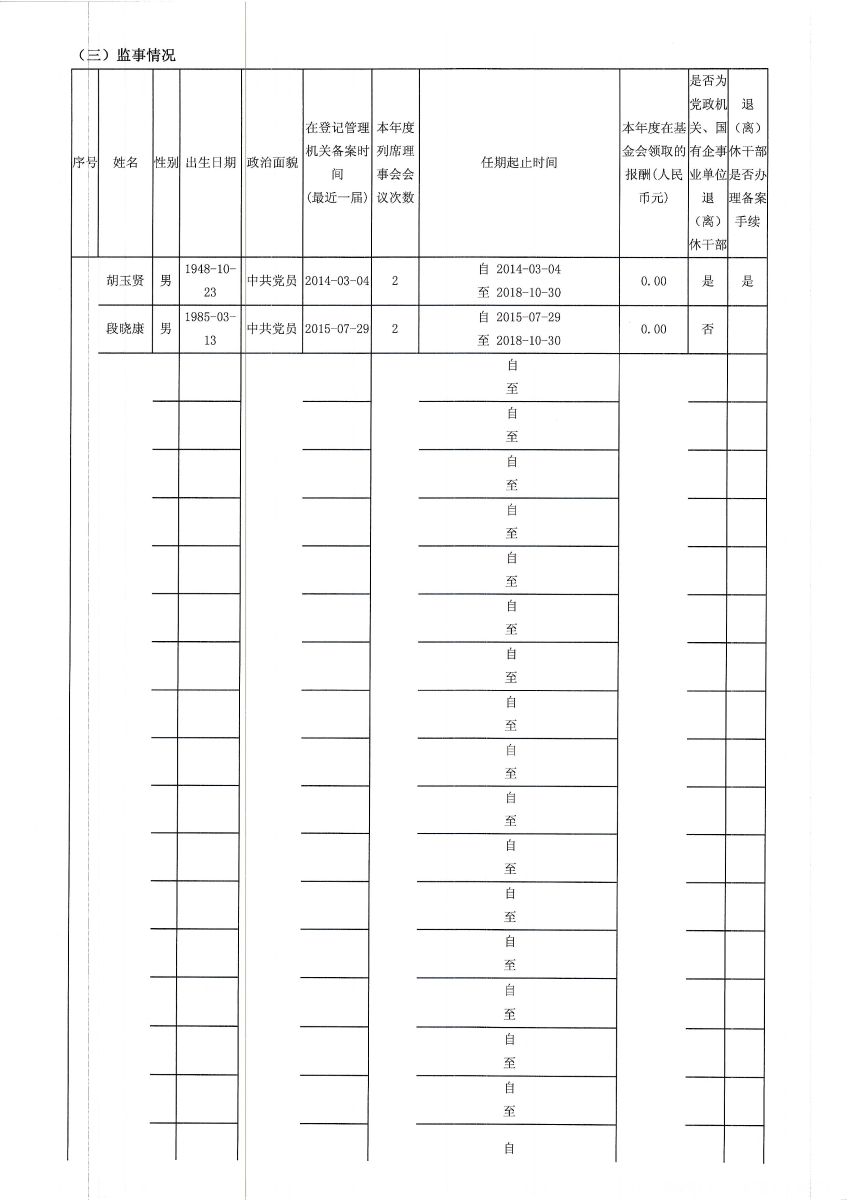 （三）监事情况

| 序号 | 姓名 | 性别 | 出生日期 | 政治面貌 | 在登记管理机关备案时间（最近一届） | 本年度列席理事会会议次数 | 任期起止时间 | 本年度在基金会领取的报酬（人民币元） | 是否为党政机关、国有企事业单位退（离）休干部 | 退（离）休干部是否办理备案手续 |
|---|---|---|---|---|---|---|---|---|---|---|
| | 胡玉贤 | 男 | 1948-10-23 | 中共党员 | 2014-03-04 | 2 | 自 2014-03-04 至 2018-10-30 | 0.00 | 是 | 是 |
| | 段晓康 | 男 | 1985-03-13 | 中共党员 | 2015-07-29 | 2 | 自 2015-07-29 至 2018-10-30 | 0.00 | 否 | |
| | | | | | | | 自 至 | | | |
| | | | | | | | 自 至 | | | |
| | | | | | | | 自 至 | | | |
| | | | | | | | 自 至 | | | |
| | | | | | | | 自 至 | | | |
| | | | | | | | 自 至 | | | |
| | | | | | | | 自 至 | | | |
| | | | | | | | 自 至 | | | |
| | | | | | | | 自 至 | | | |
| | | | | | | | 自 至 | | | |
| | | | | | | | 自 至 | | | |
| | | | | | | | 自 至 | | | |
| | | | | | | | 自 至 | | | |
| | | | | | | | 自 至 | | | |
| | | | | | | | 自 至 | | | |
| | | | | | | | 自 至 | | | |
| | | | | | | | 自 | | | |